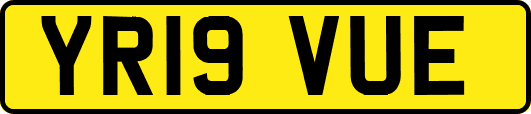 YR19 VUE